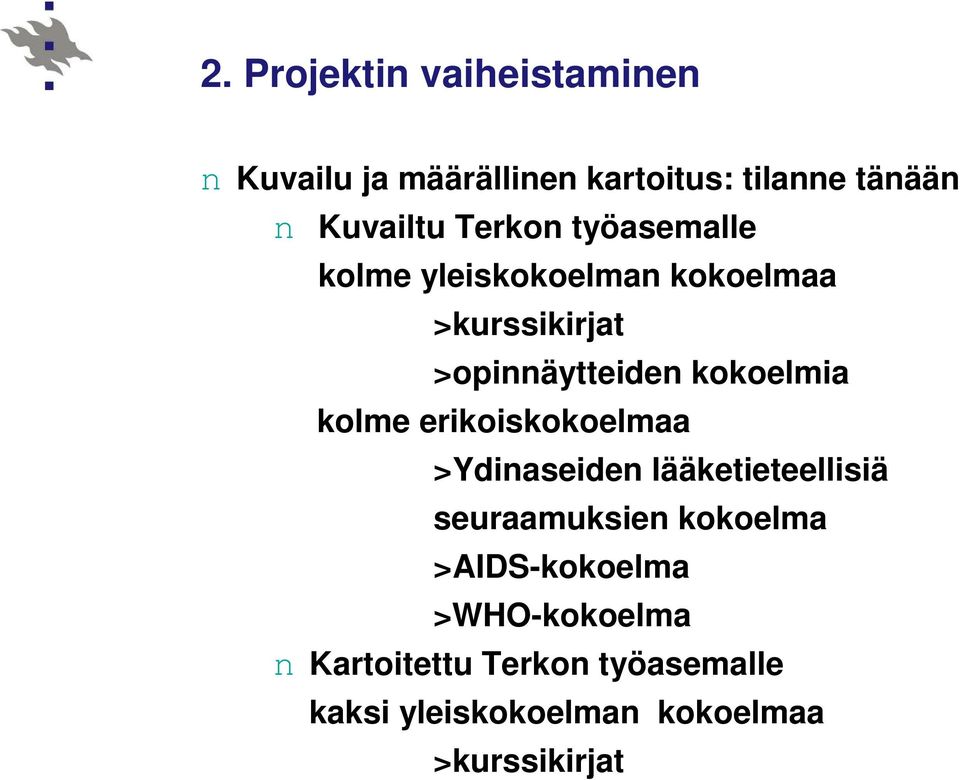 2. Projektin vaiheistaminen

n Kuvailu ja määrällinen kartoitus: tilanne tänään

n Kuvailtu Terkon työasemalle
kolme yleiskokoelman kokoelmaa
>kurssikirjat
>opinnäytteiden kokoelmia
kolme erikoiskokoelmaa
>Ydinaseiden lääketieteellisiä seuraamuksien kokoelma
>AIDS-kokoelma
>WHO-kokoelma

n Kartoitettu Terkon työasemalle
kaksi yleiskokoelman kokoelmaa
>kurssikirjat